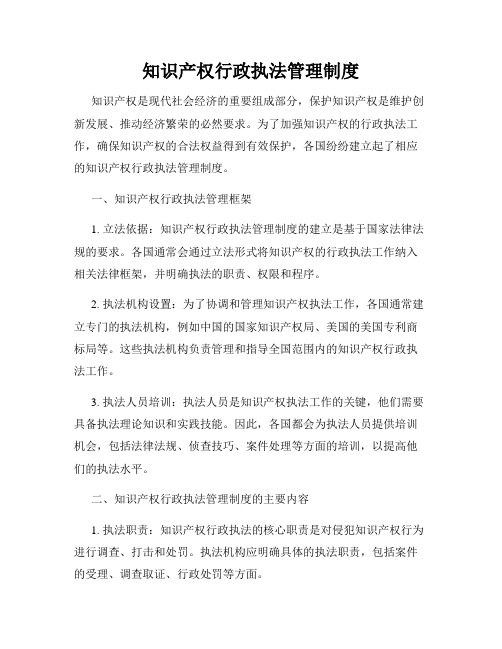 知识产权行政执法管理制度

知识产权是现代社会经济的重要组成部分，保护知识产权是维护创新发展、推动经济繁荣的必然要求。为了加强知识产权的行政执法工作，确保知识产权的合法权益得到有效保护，各国纷纷建立起了相应的知识产权行政执法管理制度。

一、知识产权行政执法管理框架

1. 立法依据：知识产权行政执法管理制度的建立是基于国家法律法规的要求。各国通常会通过立法形式将知识产权的行政执法工作纳入相关法律框架，并明确执法的职责、权限和程序。

2. 执法机构设置：为了协调和管理知识产权执法工作，各国通常建立专门的执法机构，例如中国的国家知识产权局、美国的美国专利商标局等。这些执法机构负责管理和指导全国范围内的知识产权行政执法工作。

3. 执法人员培训：执法人员是知识产权执法工作的关键，他们需要具备执法理论知识和实践技能。因此，各国都会为执法人员提供培训机会，包括法律法规、侦查技巧、案件处理等方面的培训，以提高他们的执法水平。

二、知识产权行政执法管理制度的主要内容

1. 执法职责：知识产权行政执法的核心职责是对侵犯知识产权行为进行调查、打击和处罚。执法机构应明确具体的执法职责，包括案件的受理、调查取证、行政处罚等方面。